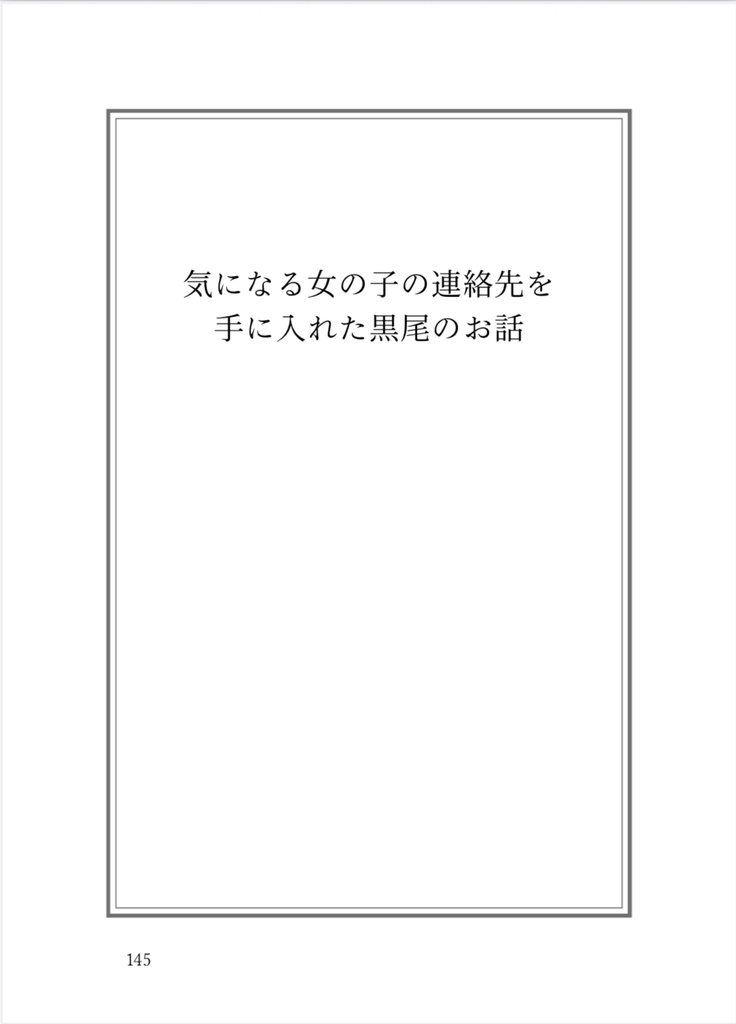 気になる女の子の連絡先を
手に入れた黒尾のお話

145